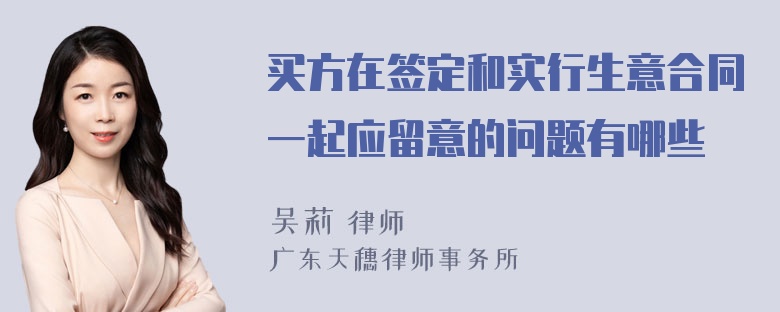 买方在签定和实行生意合同一起应留意的问题有哪些

吴莉 律师
广东天穗律师事务所